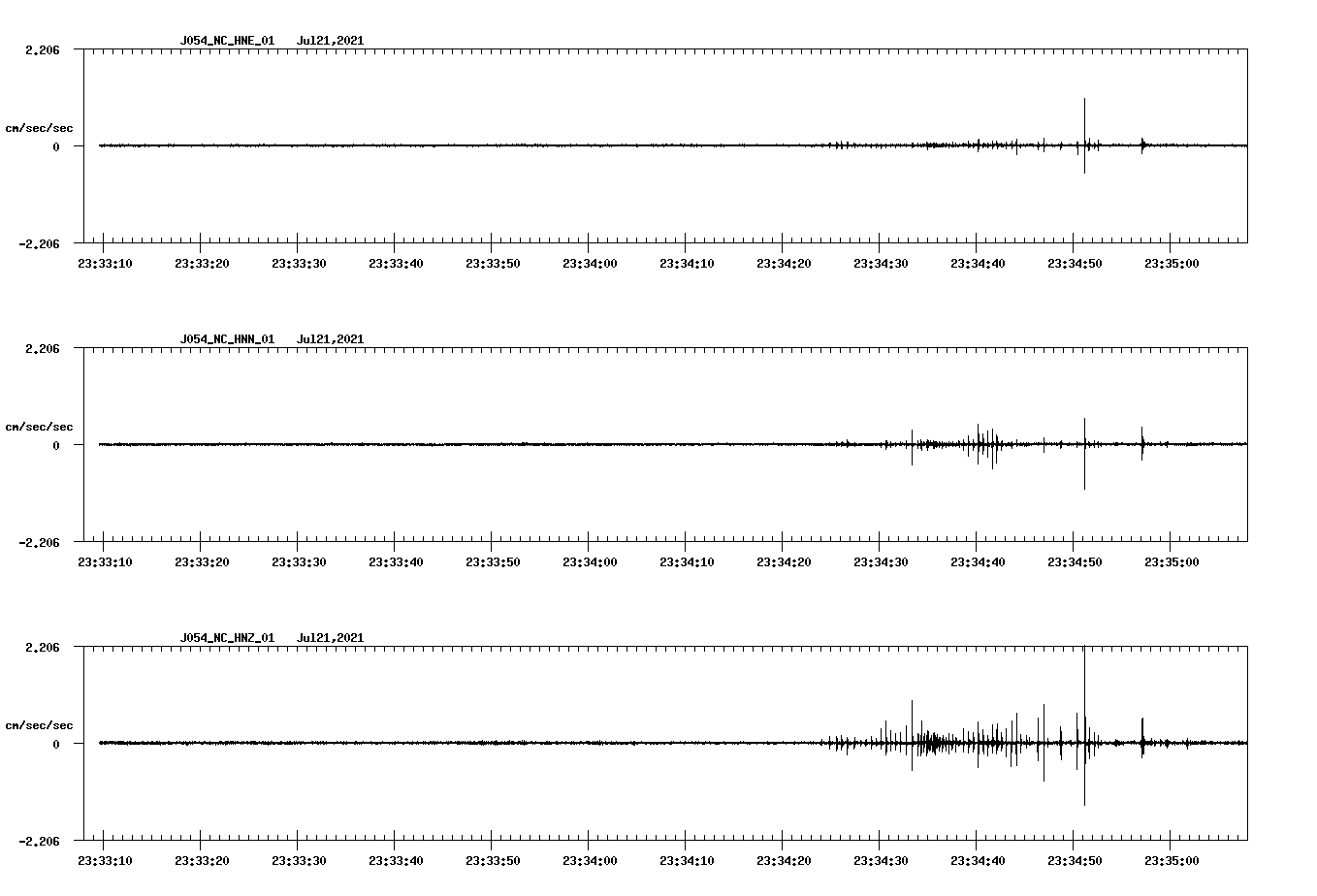 J054_NC_HNE_01 Jul21,2021

2.206

cm/sec/sec

0

-2.206

23:33:10 23:33:20 23:33:30 23:33:40 23:33:50 23:34:00 23:34:10 23:34:20 23:34:30 23:34:40 23:34:50 23:35:00

J054_NC_HNN_01 Jul21,2021

2.206

cm/sec/sec

0

-2.206

23:33:10 23:33:20 23:33:30 23:33:40 23:33:50 23:34:00 23:34:10 23:34:20 23:34:30 23:34:40 23:34:50 23:35:00

J054_NC_HNZ_01 Jul21,2021

2.206

cm/sec/sec

0

-2.206

23:33:10 23:33:20 23:33:30 23:33:40 23:33:50 23:34:00 23:34:10 23:34:20 23:34:30 23:34:40 23:34:50 23:35:00